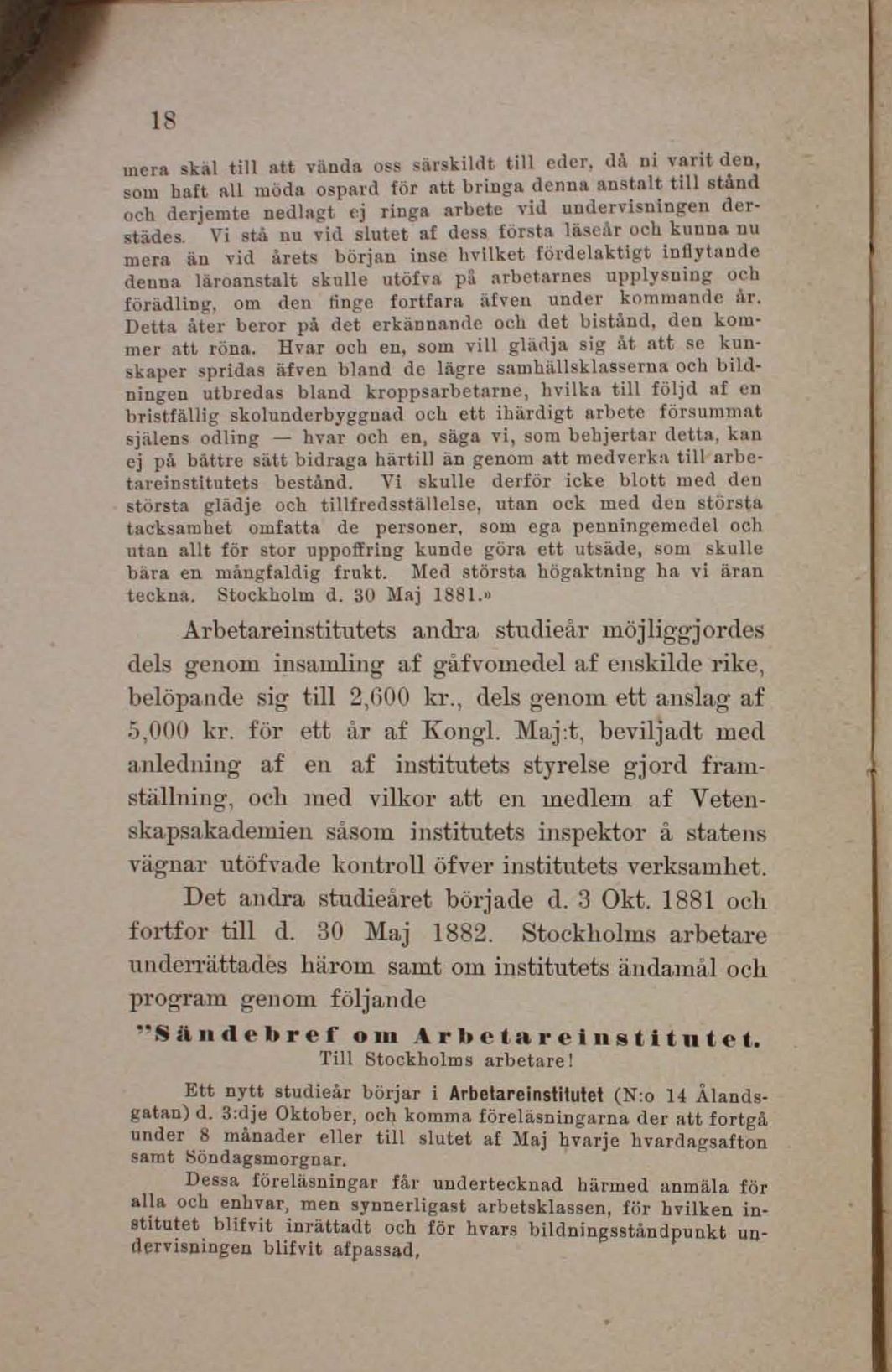 18

mera skäl till att vända oss särskildt till eder, då ni varit den, som haft all möda ospard för att bringa denna anstalt till stånd och derjemte nedlagt ej ringa arbete vid undervisningen derstädes. Vi stå nu vid slutet af dess första läseår och kunna nu mera än vid årets början inse hvilket fördelaktigt inflytande denna läroanstalt skulle utöfva på arbetarnes upplysning och förädling, om den finge fortfara äfven under kommande år. Detta åter beror på det erkännande och det bistånd, den kommer att röna. Hvar och en, som vill glädja sig åt att se kunskaper spridas äfven bland de lägre samhällsklasserna och bildningen utbredas bland kroppsarbetarne, hvilka till följd af en bristfällig skolunderbyggnad och ett ihärdigt arbete försummat själens odling — hvar och en, säga vi, som behjertar detta, kan ej på bättre sätt bidraga härtill än genom att medverka till arbetareinstitutets bestånd. Vi skulle derför icke blott med den största glädje och tillfredsställelse, utan ock med den största tacksamhet omfatta de personer, som ega penningemedel och utan allt för stor uppoffring kunde göra ett utsäde, som skulle bära en mångfaldig frukt. Med största högaktning ha vi äran teckna. Stockholm d. 30 Maj 1881.»

Arbetareinstitutets andra studieår möjliggjordes dels genom insamling af gåfvomedel af enskilde rike, belöpande sig till 2,600 kr., dels genom ett anslag af 5,000 kr. för ett år af Kongl. Maj:t, beviljadt med anledning af en af institutets styrelse gjord framställning, och med vilkor att en medlem af Vetenskapsakademien såsom institutets inspektor å statens vägnar utöfvade kontroll öfver institutets verksamhet.

Det andra studieåret började d. 3 Okt. 1881 och fortfor till d. 30 Maj 1882. Stockholms arbetare underrättades härom samt om institutets ändamål och program genom följande

"Sändebref om Arbetareinstitutet.
Till Stockholms arbetare!

Ett nytt studieår börjar i Arbetareinstitutet (N:o 14 Ålandsgatan) d. 3:dje Oktober, och komma föreläsningarna der att fortgå under 8 månader eller till slutet af Maj hvarje hvardagsafton samt Söndagsmorgnar.

Dessa föreläsningar får undertecknad härmed anmäla för alla och enhvar, men synnerligast arbetsklassen, för hvilken institutet blifvit inrättadt och för hvars bildningsståndpunkt undervisningen blifvit afpassad,